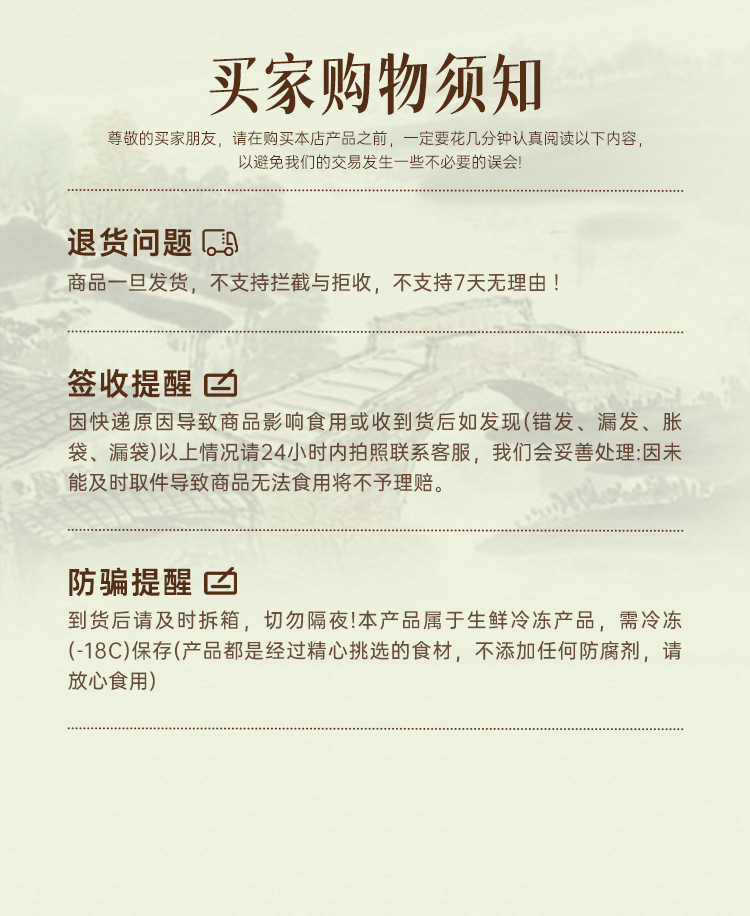 买家购物须知

尊敬的买家朋友，请在购买本店产品之前，一定要花几分钟认真阅读以下内容，以避免我们的交易发生一些不必要的误会!

退货问题

商品一旦发货，不支持拦截与拒收，不支持7天无理由！

签收提醒

因快递原因导致商品影响食用或收到货后如发现(错发、漏发、胀袋、漏袋)以上情况请24小时内拍照联系客服，我们会妥善处理:因未能及时取件导致商品无法食用将不予理赔。

防骗提醒

到货后请及时拆箱，切勿隔夜!本产品属于生鲜冷冻产品，需冷冻(-18C)保存(产品都是经过精心挑选的食材，不添加任何防腐剂，请放心食用)